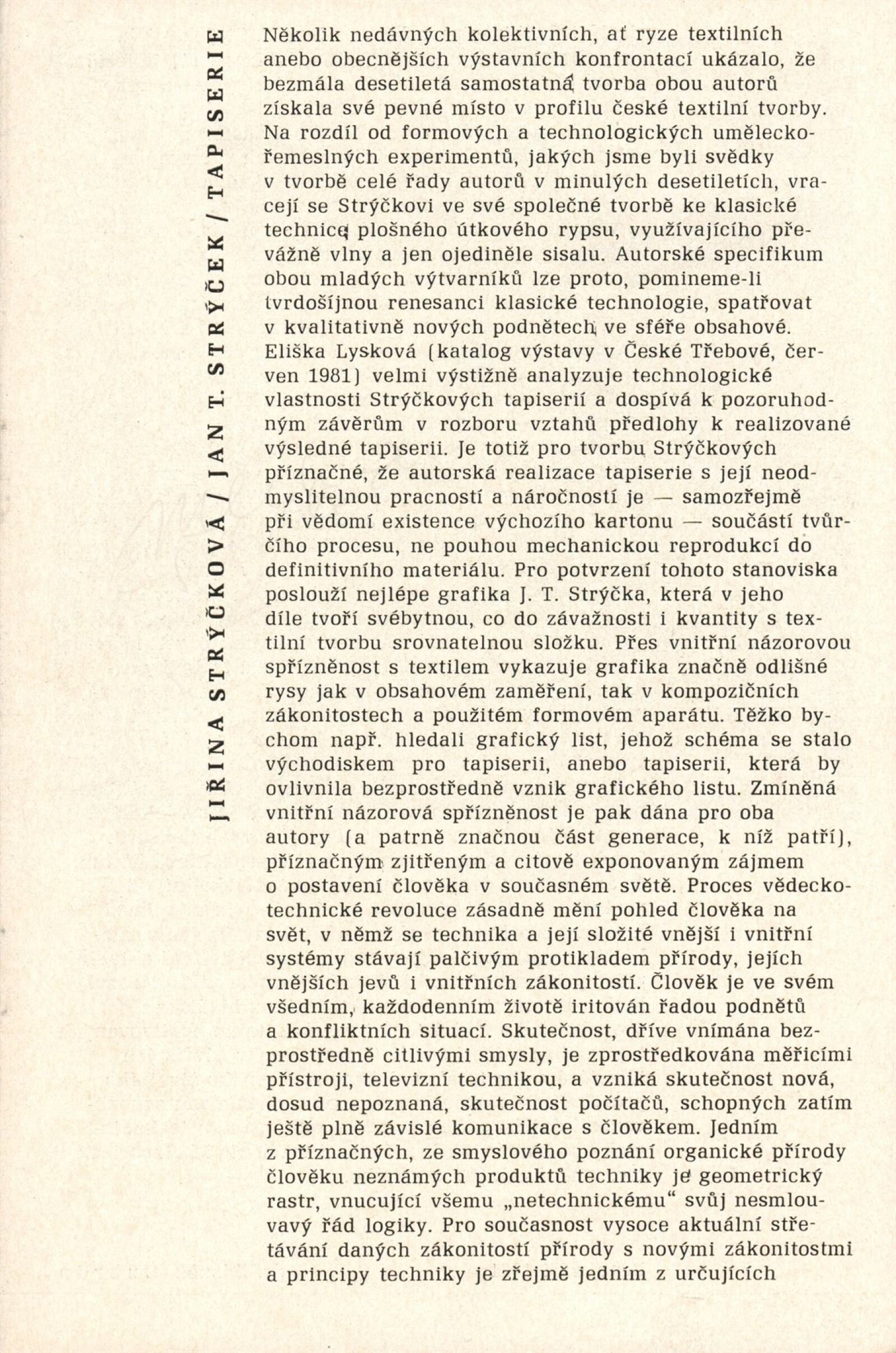 JIŘINA STRÝČKOVÁ / JAN T. STRÝČEK / TAPISERIE

Několik nedávných kolektivních, ať ryze textilních anebo obecnějších výstavních konfrontací ukázalo, že bezmála desetiletá samostatná tvorba obou autorů získala své pevné místo v profilu české textilní tvorby. Na rozdíl od formových a technologických uměleckořemeslných experimentů, jakých jsme byli svědky v tvorbě celé řady autorů v minulých desetiletích, vracejí se Strýčkovi ve své společné tvorbě ke klasické technice plošného útkového rypsu, využívajícího převážně vlny a jen ojediněle sisalu. Autorské specifikum obou mladých výtvarníků lze proto, pomineme-li tvrdošíjnou renesanci klasické technologie, spatřovat v kvalitativně nových podnětech ve sféře obsahové. Eliška Lysková (katalog výstavy v České Třebové, červen 1981) velmi výstižně analyzuje technologické vlastnosti Strýčkových tapiserií a dospívá k pozoruhodným závěrům v rozboru vztahů předlohy k realizované výsledné tapiserii. Je totiž pro tvorbu Strýčkových příznačné, že autorská realizace tapiserie s její neodmyslitelnou pracností a náročností je — samozřejmě při vědomí existence výchozího kartonu — součástí tvůrčího procesu, ne pouhou mechanickou reprodukcí do definitivního materiálu. Pro potvrzení tohoto stanoviska poslouží nejlépe grafika J. T. Strýčka, která v jeho díle tvoří svébytnou, co do závažnosti i kvantity s textilní tvorbu srovnatelnou složku. Přes vnitřní názorovou spřízněnost s textilem vykazuje grafika značně odlišné rysy jak v obsahovém zaměření, tak v kompozičních zákonitostech a použitém formovém aparátu. Těžko bychom např. hledali grafický list, jehož schéma se stalo východiskem pro tapiserii, anebo tapiserii, která by ovlivnila bezprostředně vznik grafického listu. Zmíněná vnitřní názorová spřízněnost je pak dána pro oba autory (a patrně značnou část generace, k níž patří), příznačným zjitřeným a citově exponovaným zájmem o postavení člověka v současném světě. Proces vědeckotechnické revoluce zásadně mění pohled člověka na svět, v němž se technika a její složité vnější i vnitřní systémy stávají palčivým protikladem přírody, jejích vnějších jevů i vnitřních zákonitostí. Člověk je ve svém všedním, každodenním životě iritován řadou podnětů a konfliktních situací. Skutečnost, dříve vnímána bezprostředně citlivými smysly, je zprostředkována měřicími přístroji, televizní technikou, a vzniká skutečnost nová, dosud nepoznaná, skutečnost počítačů, schopných zatím ještě plně závislé komunikace s člověkem. Jedním z příznačných, ze smyslového poznání organické přírody člověku neznámých produktů techniky je geometrický rastr, vnucující všemu „netechnickému“ svůj nesmlouvavý řád logiky. Pro současnost vysoce aktuální střetávání daných zákonitostí přírody s novými zákonitostmi a principy techniky je zřejmě jedním z určujících